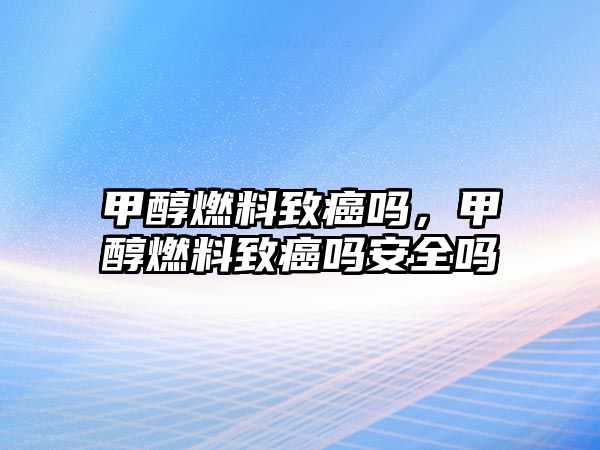 甲醇燃料致癌吗，甲醇燃料致癌吗安全吗